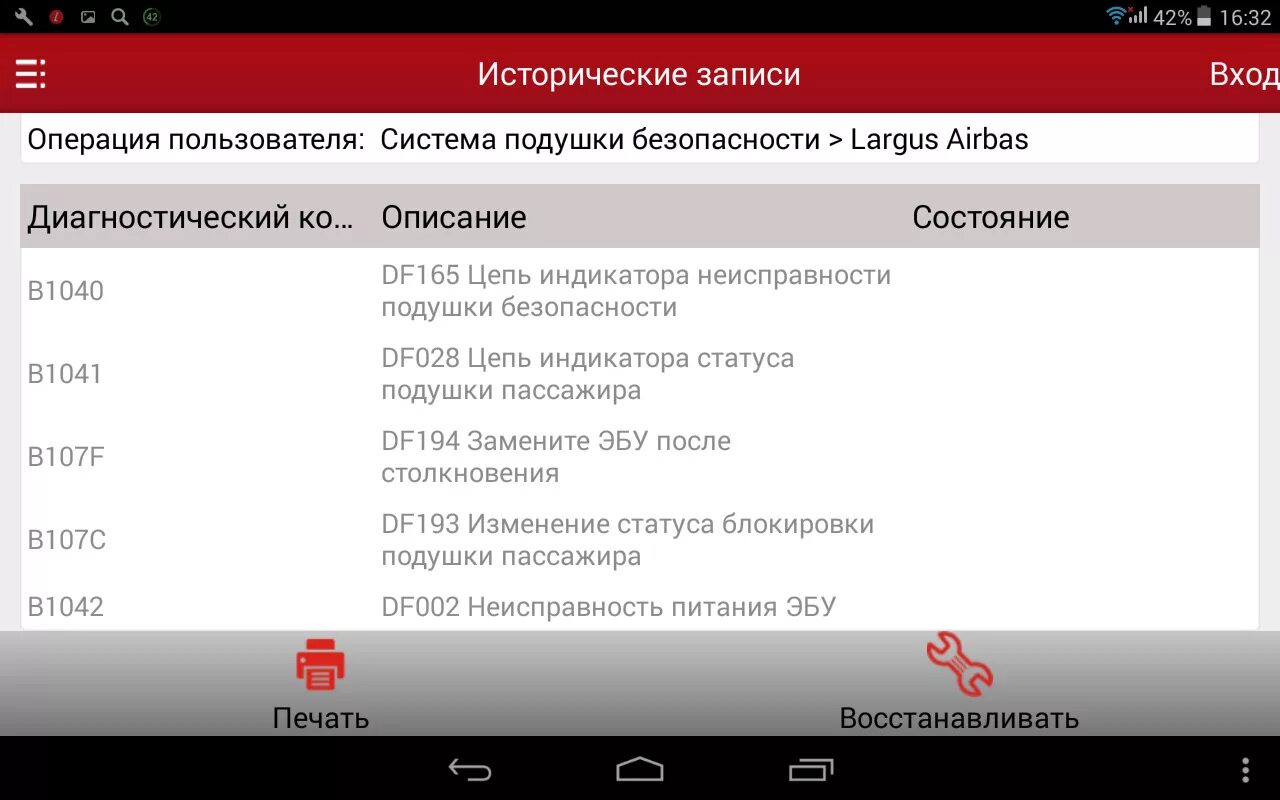 42 42% 16:32

Исторические записи

Вход

Операция пользователя: Система подушки безопасности > Largus Airbas

| Диагностический ко... | Описание | Состояние |
|---|---|---|
| B1040 | DF165 Цепь индикатора неисправности подушки безопасности | |
| B1041 | DF028 Цепь индикатора статуса подушки пассажира | |
| B107F | DF194 Замените ЭБУ после столкновения | |
| B107C | DF193 Изменение статуса блокировки подушки пассажира | |
| B1042 | DF002 Неисправность питания ЭБУ | |

Печать

Восстанавливать